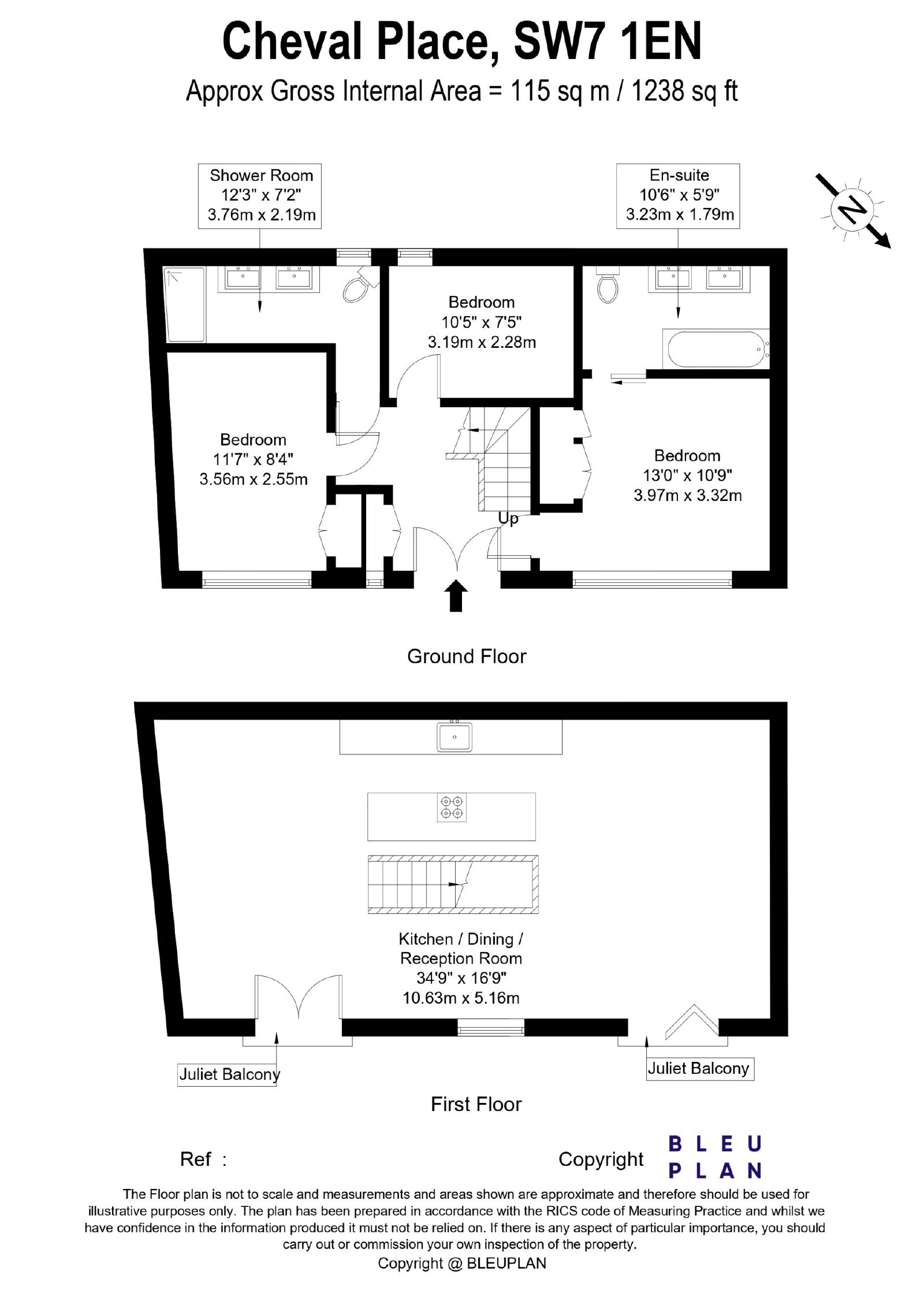 Cheval Place, SW7 1EN
Approx Gross Internal Area = 115 sq m / 1238 sq ft

Shower Room
12'3" x 7'2"
3.76m x 2.19m

En-suite
10'6" x 5'9"
3.23m x 1.79m

N

Bedroom
10'5" x 7'5"
3.19m x 2.28m

Bedroom
11'7" x 8'4"
3.56m x 2.55m

Bedroom
13'0" x 10'9"
3.97m x 3.32m

Up

Ground Floor

Kitchen / Dining / Reception Room
34'9" x 16'9"
10.63m x 5.16m

Juliet Balcony

Juliet Balcony

First Floor

Ref :

Copyright BLEU PLAN

The Floor plan is not to scale and measurements and areas shown are approximate and therefore should be used for illustrative purposes only. The plan has been prepared in accordance with the RICS code of Measuring Practice and whilst we have confidence in the information produced it must not be relied on. If there is any aspect of particular importance, you should carry out or commission your own inspection of the property.
Copyright @ BLEUPLAN